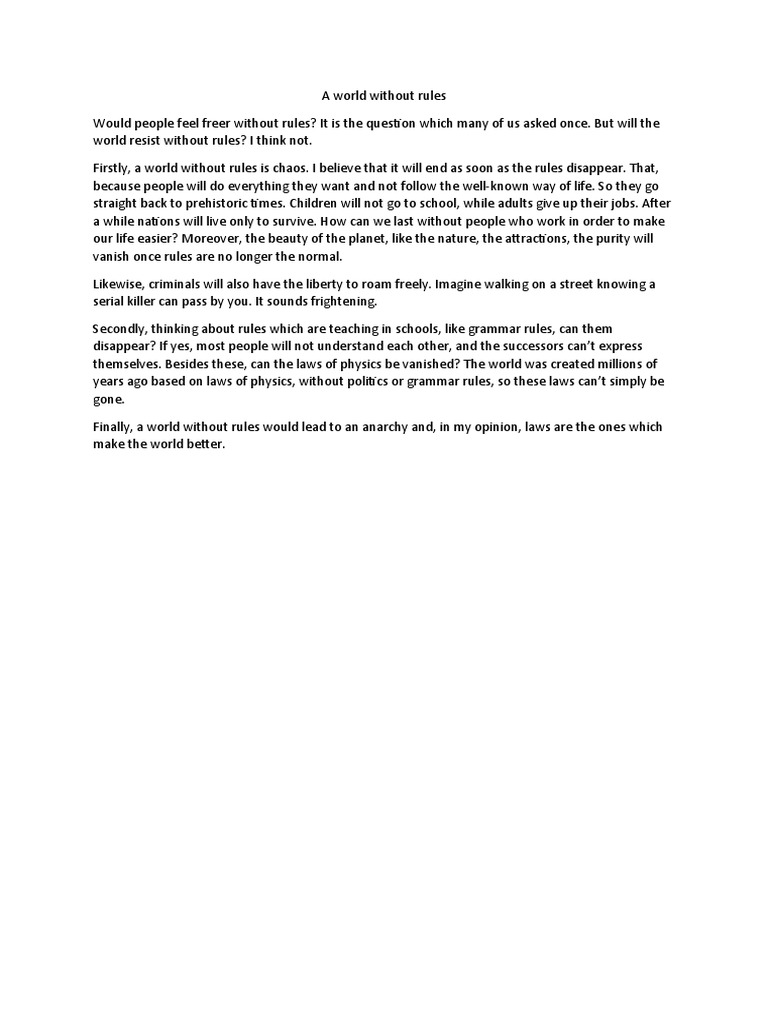 A world without rules

Would people feel freer without rules? It is the question which many of us asked once. But will the world resist without rules? I think not.

Firstly, a world without rules is chaos. I believe that it will end as soon as the rules disappear. That, because people will do everything they want and not follow the well-known way of life. So they go straight back to prehistoric times. Children will not go to school, while adults give up their jobs. After a while nations will live only to survive. How can we last without people who work in order to make our life easier? Moreover, the beauty of the planet, like the nature, the attractions, the purity will vanish once rules are no longer the normal.

Likewise, criminals will also have the liberty to roam freely. Imagine walking on a street knowing a serial killer can pass by you. It sounds frightening.

Secondly, thinking about rules which are teaching in schools, like grammar rules, can them disappear? If yes, most people will not understand each other, and the successors can't express themselves. Besides these, can the laws of physics be vanished? The world was created millions of years ago based on laws of physics, without politics or grammar rules, so these laws can't simply be gone.

Finally, a world without rules would lead to an anarchy and, in my opinion, laws are the ones which make the world better.